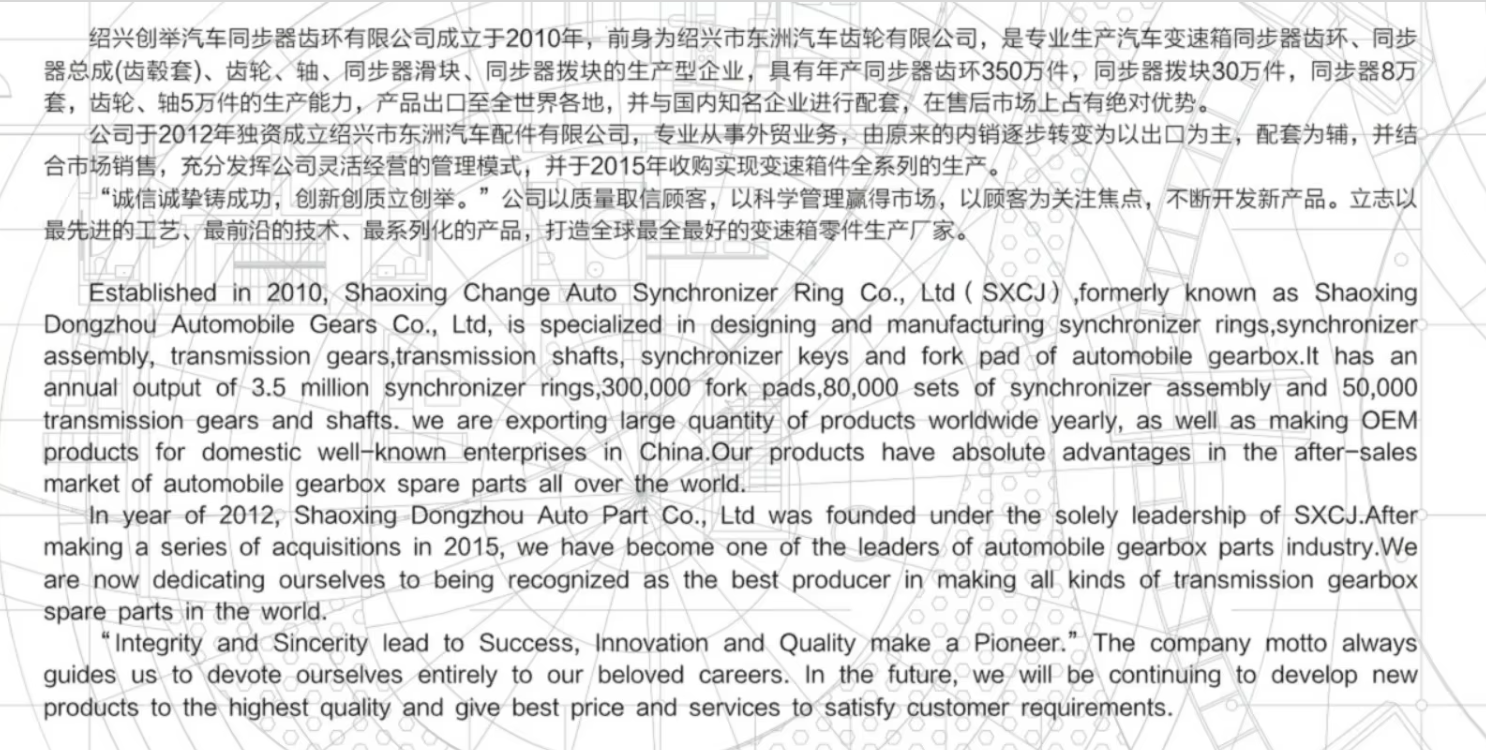 绍兴创举汽车同步器齿环有限公司成立于2010年，前身为绍兴市东洲汽车齿轮有限公司，是专业生产汽车变速箱同步器齿环、同步器总成(齿毂套)、齿轮、轴、同步器滑块、同步器拨块的生产型企业，具有年产同步器齿环350万件，同步器拨块30万件，同步器8万套，齿轮、轴5万件的生产能力，产品出口至全世界各地，并与国内知名企业进行配套，在售后市场上占有绝对优势。

公司于2012年独资成立绍兴市东洲汽车配件有限公司，专业从事外贸业务，由原来的内销逐步转变为以出口为主，配套为辅，并结合市场销售，充分发挥公司灵活经营的管理模式，并于2015年收购实现变速箱件全系列的生产。

“诚信诚挚铸成功，创新创质立创举。”公司以质量取信顾客，以科学管理赢得市场，以顾客为关注焦点，不断开发新产品。立志以最先进的工艺、最前沿的技术、最系列化的产品，打造全球最全最好的变速箱零件生产厂家。

Established in 2010, Shaoxing Change Auto Synchronizer Ring Co., Ltd ( SXCJ ) ,formerly known as Shaoxing Dongzhou Automobile Gears Co., Ltd, is specialized in designing and manufacturing synchronizer rings,synchronizer assembly, transmission gears,transmission shafts, synchronizer keys and fork pad of automobile gearbox.It has an annual output of 3.5 million synchronizer rings,300,000 fork pads,80,000 sets of synchronizer assembly and 50,000 transmission gears and shafts. we are exporting large quantity of products worldwide yearly, as well as making OEM products for domestic well-known enterprises in China.Our products have absolute advantages in the after-sales market of automobile gearbox spare parts all over the world.

In year of 2012, Shaoxing Dongzhou Auto Part Co., Ltd was founded under the solely leadership of SXCJ.After making a series of acquisitions in 2015, we have become one of the leaders of automobile gearbox parts industry.We are now dedicating ourselves to being recognized as the best producer in making all kinds of transmission gearbox spare parts in the world.

“Integrity and Sincerity lead to Success, Innovation and Quality make a Pioneer.” The company motto always guides us to devote ourselves entirely to our beloved careers. In the future, we will be continuing to develop new products to the highest quality and give best price and services to satisfy customer requirements.